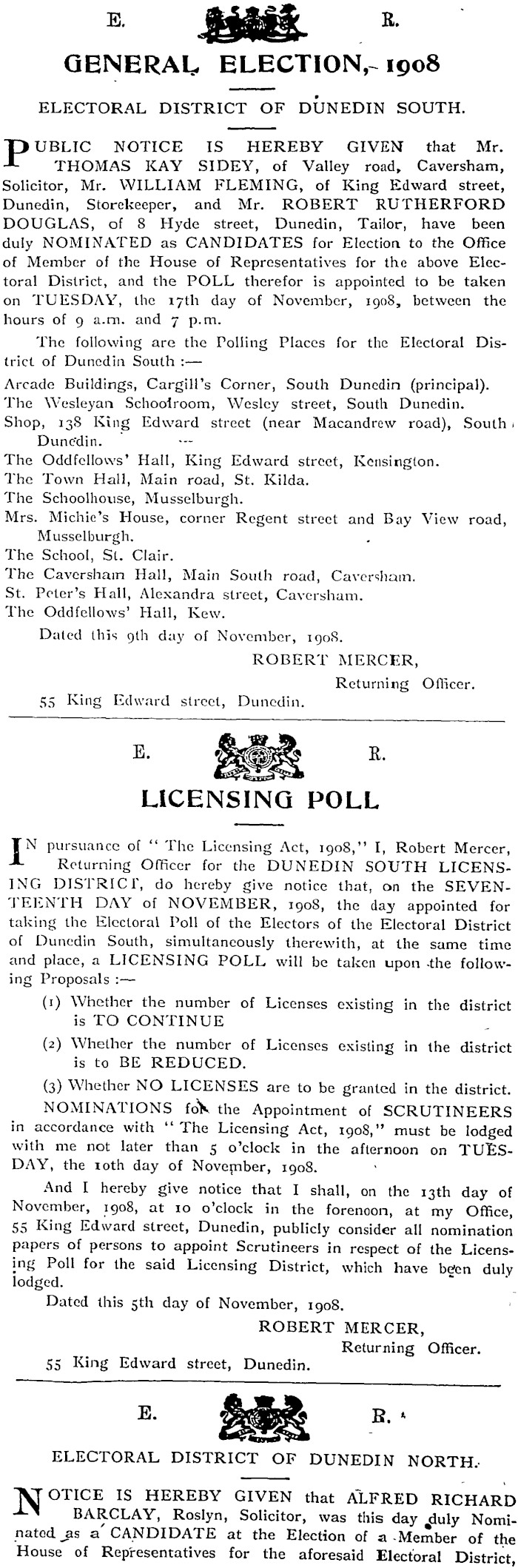 E. R.

GENERAL ELECTION, 1908

ELECTORAL DISTRICT OF DUNEDIN SOUTH.

PUBLIC NOTICE IS HEREBY GIVEN that Mr. THOMAS KAY SIDEY, of Valley road, Caversham, Solicitor, Mr. WILLIAM FLEMING, of King Edward street, Dunedin, Storekeeper, and Mr. ROBERT RUTHERFORD DOUGLAS, of 8 Hyde street, Dunedin, Tailor, have been duly NOMINATED as CANDIDATES for Election to the Office of Member of the House of Representatives for the above Electoral District, and the POLL therefor is appointed to be taken on TUESDAY, the 17th day of November, 1908, between the hours of 9 a.m. and 7 p.m.

The following are the Polling Places for the Electoral District of Dunedin South :—

Arcade Buildings, Cargill's Corner, South Dunedin (principal).
The Wesleyan Schoolroom, Wesley street, South Dunedin.
Shop, 138 King Edward street (near Macandrew road), South Dunedin.
The Oddfellows' Hall, King Edward street, Kensington.
The Town Hall, Main road, St. Kilda.
The Schoolhouse, Musselburgh.
Mrs. Michie's House, corner Regent street and Bay View road, Musselburgh.
The School, St. Clair.
The Caversham Hall, Main South road, Caversham.
St. Peter's Hall, Alexandra street, Caversham.
The Oddfellows' Hall, Kew.

Dated this 9th day of November, 1908.

ROBERT MERCER,
Returning Officer.

55 King Edward street, Dunedin.

E. R.

LICENSING POLL

IN pursuance of "The Licensing Act, 1908," I, Robert Mercer, Returning Officer for the DUNEDIN SOUTH LICENSING DISTRICT, do hereby give notice that, on the SEVENTEENTH DAY of NOVEMBER, 1908, the day appointed for taking the Electoral Poll of the Electors of the Electoral District of Dunedin South, simultaneously therewith, at the same time and place, a LICENSING POLL will be taken upon the following Proposals :—

(1) Whether the number of Licenses existing in the district is TO CONTINUE

(2) Whether the number of Licenses existing in the district is to BE REDUCED.

(3) Whether NO LICENSES are to be granted in the district.

NOMINATIONS for the Appointment of SCRUTINEERS in accordance with "The Licensing Act, 1908," must be lodged with me not later than 5 o'clock in the afternoon on TUESDAY, the 10th day of November, 1908.

And I hereby give notice that I shall, on the 13th day of November, 1908, at 10 o'clock in the forenoon, at my Office, 55 King Edward street, Dunedin, publicly consider all nomination papers of persons to appoint Scrutineers in respect of the Licensing Poll for the said Licensing District, which have been duly lodged.

Dated this 5th day of November, 1908.

ROBERT MERCER,
Returning Officer.

55 King Edward street, Dunedin.

E. R.

ELECTORAL DISTRICT OF DUNEDIN NORTH.

NOTICE IS HEREBY GIVEN that ALFRED RICHARD BARCLAY, Roslyn, Solicitor, was this day duly Nominated as a CANDIDATE at the Election of a Member of the House of Representatives for the aforesaid Electoral District,